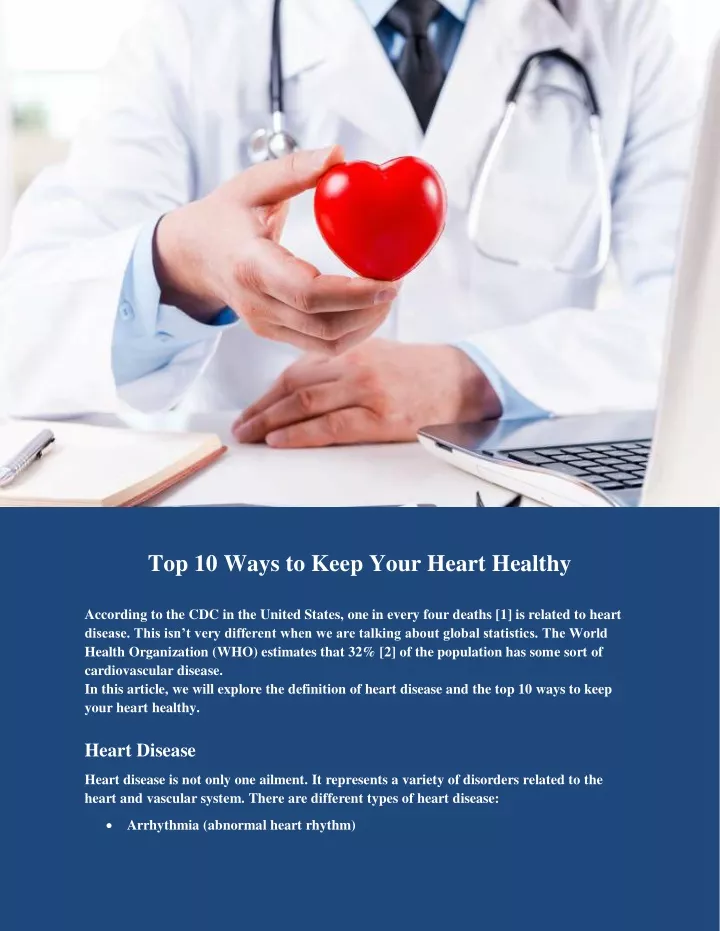 Top 10 Ways to Keep Your Heart Healthy

According to the CDC in the United States, one in every four deaths [1] is related to heart disease. This isn't very different when we are talking about global statistics. The World Health Organization (WHO) estimates that 32% [2] of the population has some sort of cardiovascular disease.
In this article, we will explore the definition of heart disease and the top 10 ways to keep your heart healthy.

Heart Disease

Heart disease is not only one ailment. It represents a variety of disorders related to the heart and vascular system. There are different types of heart disease:

• Arrhythmia (abnormal heart rhythm)